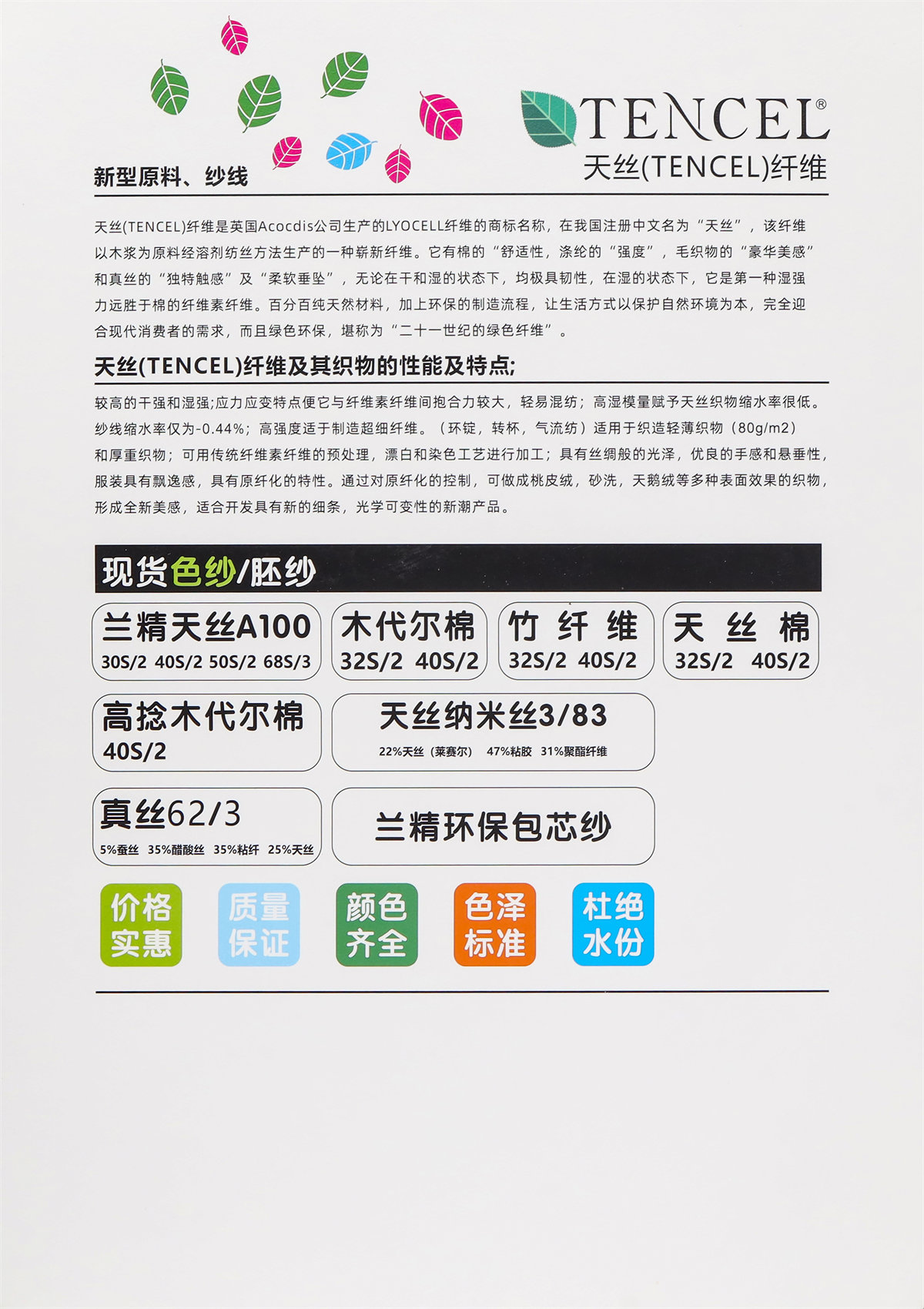 TENCEL®
天丝(TENCEL)纤维

新型原料、纱线

天丝(TENCEL)纤维是英国Acocdis公司生产的LYOCELL纤维的商标名称，在我国注册中文名为“天丝”，该纤维以木浆为原料经溶剂纺丝方法生产的一种崭新纤维。它有棉的“舒适性，涤纶的“强度”，毛织物的“豪华美感”和真丝的“独特触感”及“柔软垂坠”，无论在干和湿的状态下，均极具韧性，在湿的状态下，它是第一种湿强力远胜于棉的纤维素纤维。百分百纯天然材料，加上环保的制造流程，让生活方式以保护自然环境为本，完全迎合现代消费者的需求，而且绿色环保，堪称为“二十一世纪的绿色纤维”。

天丝(TENCEL)纤维及其织物的性能及特点;

较高的干强和湿强;应力应变特点便它与纤维素纤维间抱合力较大，轻易混纺；高湿模量赋予天丝织物缩水率很低。纱线缩水率仅为-0.44%；高强度适于制造超细纤维。（环锭，转杯，气流纺）适用于织造轻薄织物（80g/m2）和厚重织物；可用传统纤维素纤维的预处理，漂白和染色工艺进行加工；具有丝绸般的光泽，优良的手感和悬垂性，服装具有飘逸感，具有原纤化的特性。通过对原纤化的控制，可做成桃皮绒，砂洗，天鹅绒等多种表面效果的织物，形成全新美感，适合开发具有新的细条，光学可变性的新潮产品。

现货色纱/胚纱

兰精天丝A100
30S/2 40S/2 50S/2 68S/3

木代尔棉
32S/2 40S/2

竹 纤 维
32S/2 40S/2

天 丝 棉
32S/2 40S/2

高捻木代尔棉
40S/2

天丝纳米丝3/83
22%天丝（莱赛尔） 47%粘胶 31%聚酯纤维

真丝62/3
5%蚕丝 35%醋酸丝 35%粘纤 25%天丝

兰精环保包芯纱

价格实惠
质量保证
颜色齐全
色泽标准
杜绝水份